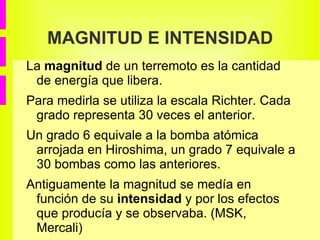 MAGNITUD E INTENSIDAD

La magnitud de un terremoto es la cantidad de energía que libera.

Para medirla se utiliza la escala Richter. Cada grado representa 30 veces el anterior.

Un grado 6 equivale a la bomba atómica arrojada en Hiroshima, un grado 7 equivale a 30 bombas como las anteriores.

Antiguamente la magnitud se media en función de su intensidad y por los efectos que producía y se observaba. (MSK, Mercali)